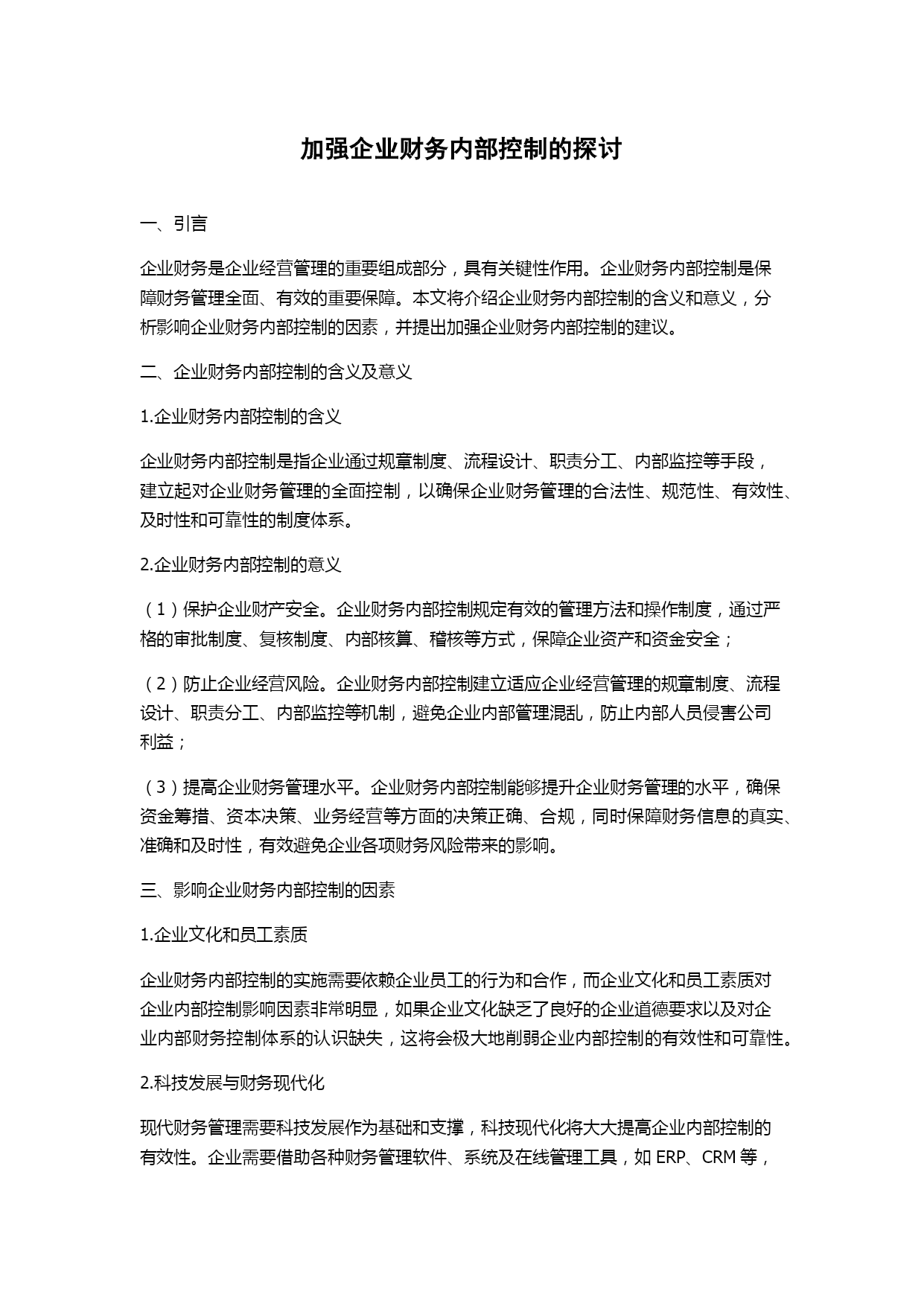 加强企业财务内部控制的探讨

一、引言

企业财务是企业经营管理的重要组成部分，具有关键性作用。企业财务内部控制是保障财务管理全面、有效的重要保障。本文将介绍企业财务内部控制的含义和意义，分析影响企业财务内部控制的因素，并提出加强企业财务内部控制的建议。

二、企业财务内部控制的含义及意义

1.企业财务内部控制的含义

企业财务内部控制是指企业通过规章制度、流程设计、职责分工、内部监控等手段，建立起对企业财务管理的全面控制，以确保企业财务管理的合法性、规范性、有效性、及时性和可靠性的制度体系。

2.企业财务内部控制的意义

（1）保护企业财产安全。企业财务内部控制规定有效的管理方法和操作制度，通过严格的审批制度、复核制度、内部核算、稽核等方式，保障企业资产和资金安全；

（2）防止企业经营风险。企业财务内部控制建立适应企业经营管理的规章制度、流程设计、职责分工、内部监控等机制，避免企业内部管理混乱，防止内部人员侵害公司利益；

（3）提高企业财务管理水平。企业财务内部控制能够提升企业财务管理的水平，确保资金筹措、资本决策、业务经营等方面的决策正确、合规，同时保障财务信息的真实、准确和及时性，有效避免企业各项财务风险带来的影响。

三、影响企业财务内部控制的因素

1.企业文化和员工素质

企业财务内部控制的实施需要依赖企业员工的行为和合作，而企业文化和员工素质对企业内部控制影响因素非常明显，如果企业文化缺乏了良好的企业道德要求以及对企业内部财务控制体系的认识缺失，这将会极大地削弱企业内部控制的有效性和可靠性。

2.科技发展与财务现代化

现代财务管理需要科技发展作为基础和支撑，科技现代化将大大提高企业内部控制的有效性。企业需要借助各种财务管理软件、系统及在线管理工具，如 ERP、CRM 等，